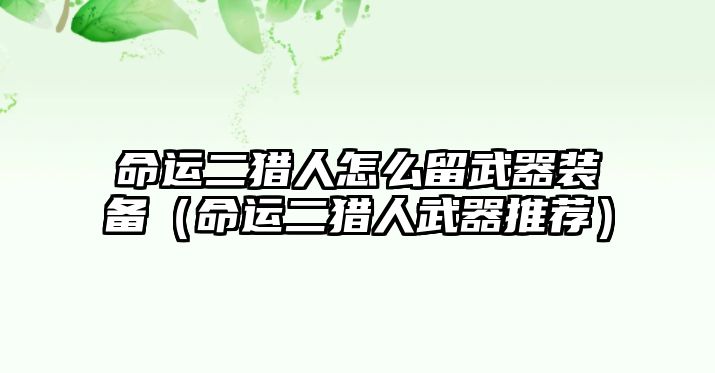 命运二猎人怎么留武器装备（命运二猎人武器推荐）